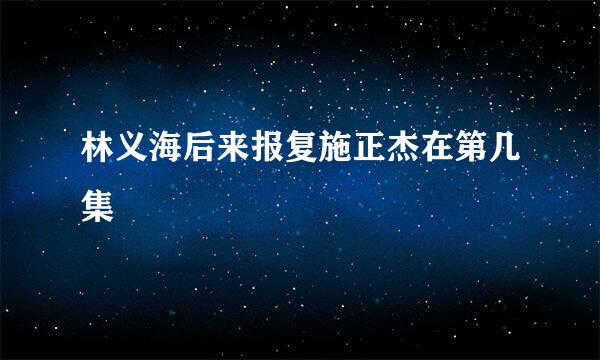 林义海后来报复施正杰在第几集